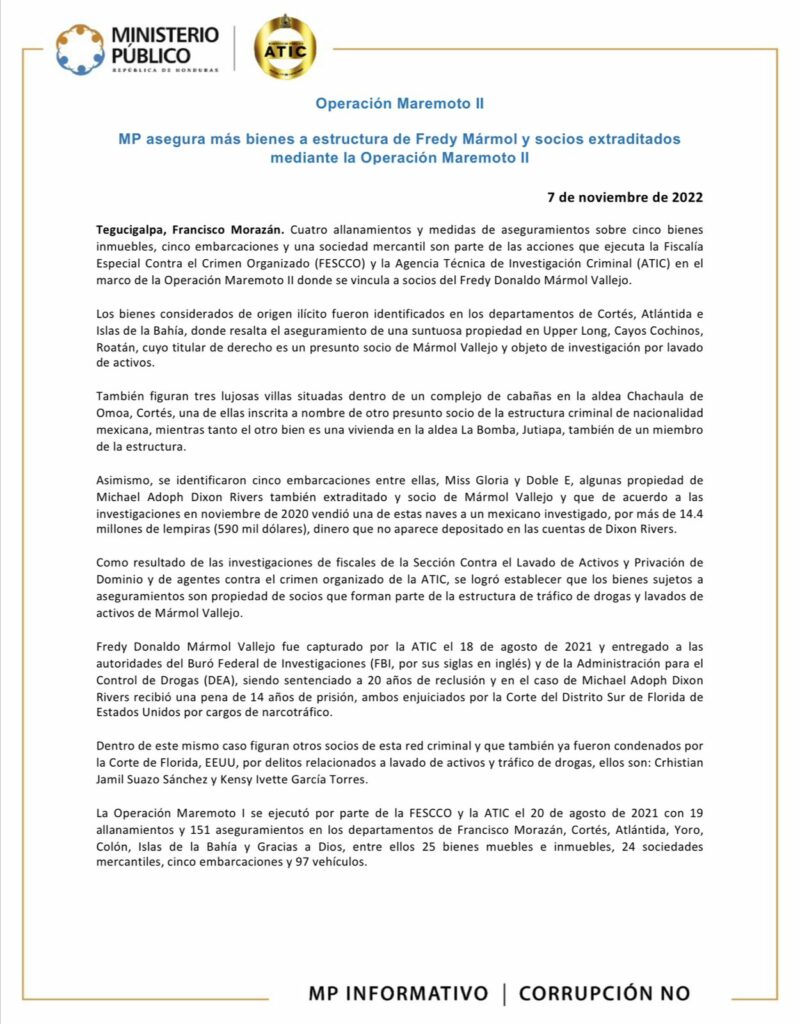 MINISTERIO PÚBLICO
REPÚBLICA DE HONDURAS

ATIC

Operación Maremoto II

MP asegura más bienes a estructura de Fredy Mármol y socios extraditados mediante la Operación Maremoto II

7 de noviembre de 2022

Tegucigalpa, Francisco Morazán. Cuatro allanamientos y medidas de aseguramientos sobre cinco bienes inmuebles, cinco embarcaciones y una sociedad mercantil son parte de las acciones que ejecuta la Fiscalía Especial Contra el Crimen Organizado (FESCCO) y la Agencia Técnica de Investigación Criminal (ATIC) en el marco de la Operación Maremoto II donde se vincula a socios del Fredy Donaldo Mármol Vallejo.

Los bienes considerados de origen ilícito fueron identificados en los departamentos de Cortés, Atlántida e Islas de la Bahía, donde resalta el aseguramiento de una suntuosa propiedad en Upper Long, Cayos Cochinos, Roatán, cuyo titular de derecho es un presunto socio de Mármol Vallejo y objeto de investigación por lavado de activos.

También figuran tres lujosas villas situadas dentro de un complejo de cabañas en la aldea Chachaula de Omoa, Cortés, una de ellas inscrita a nombre de otro presunto socio de la estructura criminal de nacionalidad mexicana, mientras tanto el otro bien es una vivienda en la aldea La Bomba, Jutiapa, también de un miembro de la estructura.

Asimismo, se identificaron cinco embarcaciones entre ellas, Miss Gloria y Doble E, algunas propiedad de Michael Adoph Dixon Rivers también extraditado y socio de Mármol Vallejo y que de acuerdo a las investigaciones en noviembre de 2020 vendió una de estas naves a un mexicano investigado, por más de 14.4 millones de lempiras (590 mil dólares), dinero que no aparece depositado en las cuentas de Dixon Rivers.

Como resultado de las investigaciones de fiscales de la Sección Contra el Lavado de Activos y Privación de Dominio y de agentes contra el crimen organizado de la ATIC, se logró establecer que los bienes sujetos a aseguramientos son propiedad de socios que forman parte de la estructura de tráfico de drogas y lavados de activos de Mármol Vallejo.

Fredy Donaldo Mármol Vallejo fue capturado por la ATIC el 18 de agosto de 2021 y entregado a las autoridades del Buró Federal de Investigaciones (FBI, por sus siglas en inglés) y de la Administración para el Control de Drogas (DEA), siendo sentenciado a 20 años de reclusión y en el caso de Michael Adoph Dixon Rivers recibió una pena de 14 años de prisión, ambos enjuiciados por la Corte del Distrito Sur de Florida de Estados Unidos por cargos de narcotráfico.

Dentro de este mismo caso figuran otros socios de esta red criminal y que también ya fueron condenados por la Corte de Florida, EEUU, por delitos relacionados a lavado de activos y tráfico de drogas, ellos son: Crhistian Jamil Suazo Sánchez y Kensy Ivette García Torres.

La Operación Maremoto I se ejecutó por parte de la FESCCO y la ATIC el 20 de agosto de 2021 con 19 allanamientos y 151 aseguramientos en los departamentos de Francisco Morazán, Cortés, Atlántida, Yoro, Colón, Islas de la Bahía y Gracias a Dios, entre ellos 25 bienes muebles e inmuebles, 24 sociedades mercantiles, cinco embarcaciones y 97 vehículos.

MP INFORMATIVO | CORRUPCIÓN NO